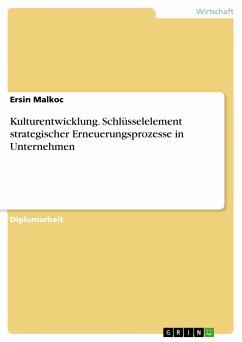 Wirtschaft

Ersin Malkoc

Kulturentwicklung. Schlüsselelement strategischer Erneuerungsprozesse in Unternehmen

Diplomarbeit

GRIN